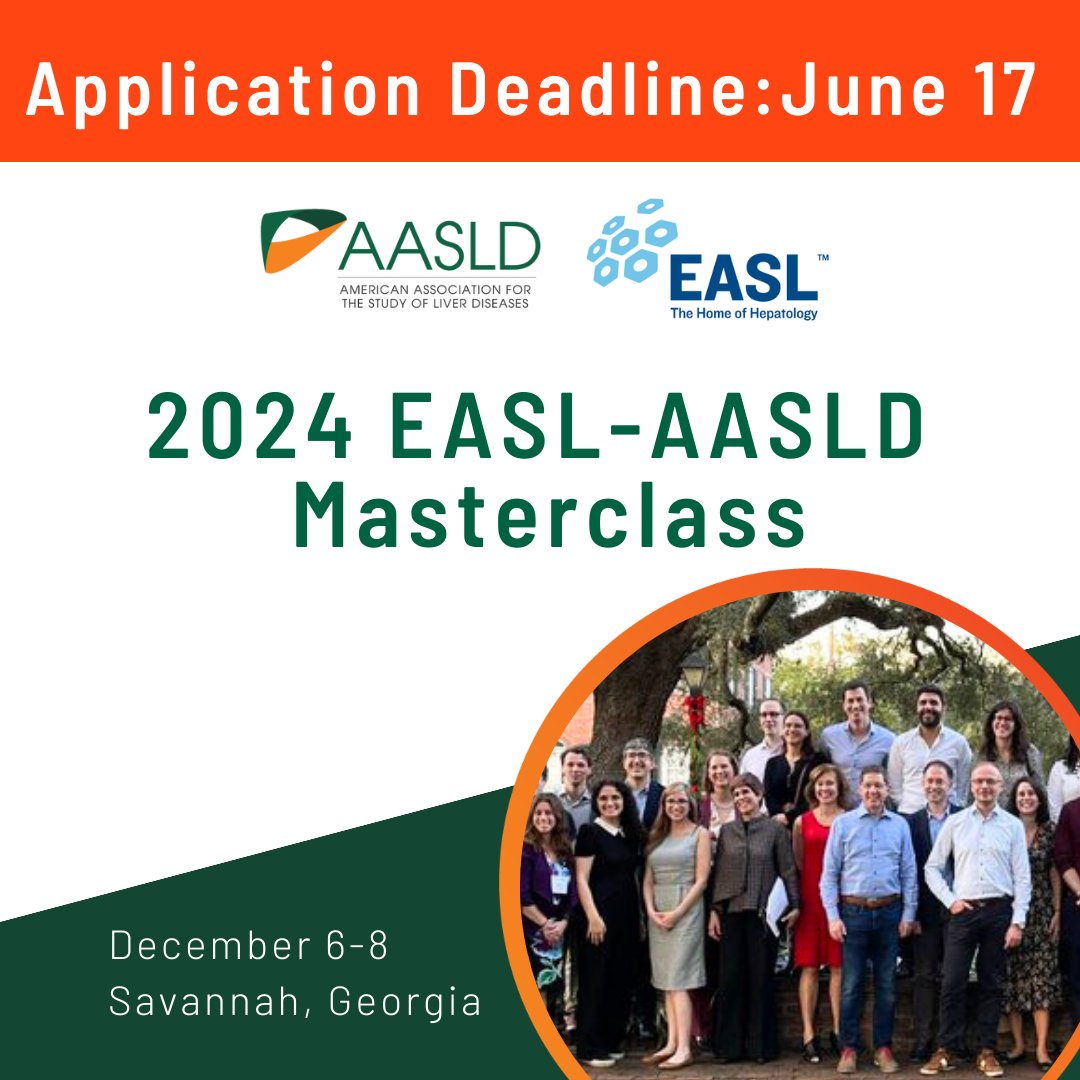 Application Deadline:June 17

AASLD
AMERICAN ASSOCIATION FOR THE STUDY OF LIVER DISEASES

EASL™
The Home of Hepatology

2024 EASL-AASLD Masterclass

December 6-8
Savannah, Georgia